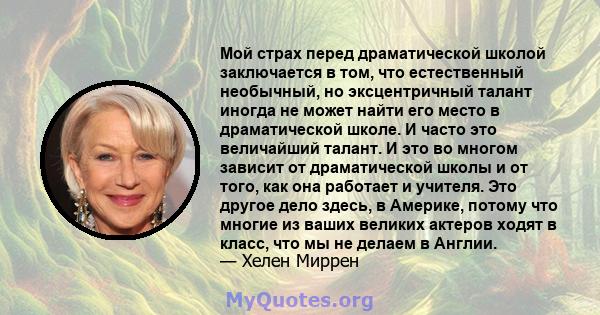 Мой страх перед драматической школой заключается в том, что естественный необычный, но эксцентричный талант иногда не может найти его место в драматической школе. И часто это величайший талант. И это во многом зависит от драматической школы и от того, как она работает и учителя. Это другое дело здесь, в Америке, потому что многие из ваших великих актеров ходят в класс, что мы не делаем в Англии.
— Хелен Миррен

MyQuotes.org